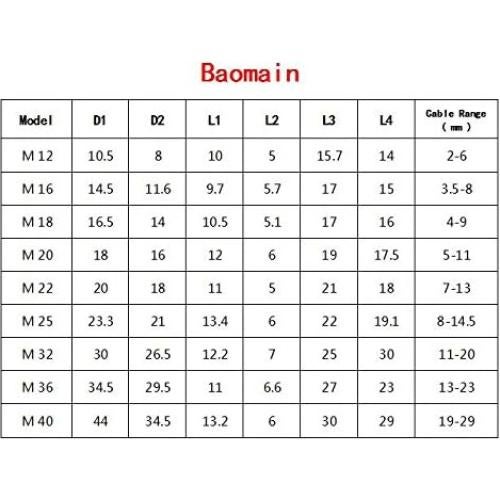 Baomain

| Model | D1 | D2 | L1 | L2 | L3 | L4 | Cable Range ( mm ) |
|---|---|---|---|---|---|---|---|
| M 12 | 10.5 | 8 | 10 | 5 | 15.7 | 14 | 2-6 |
| M 16 | 14.5 | 11.6 | 9.7 | 5.7 | 17 | 15 | 3.5-8 |
| M 18 | 16.5 | 14 | 10.5 | 5.1 | 17 | 16 | 4-9 |
| M 20 | 18 | 16 | 12 | 6 | 19 | 17.5 | 5-11 |
| M 22 | 20 | 18 | 11 | 5 | 21 | 18 | 7-13 |
| M 25 | 23.3 | 21 | 13.4 | 6 | 22 | 19.1 | 8-14.5 |
| M 32 | 30 | 26.5 | 12.2 | 7 | 25 | 30 | 11-20 |
| M 36 | 34.5 | 29.5 | 11 | 6.6 | 27 | 23 | 13-23 |
| M 40 | 44 | 34.5 | 13.2 | 6 | 30 | 29 | 19-29 |